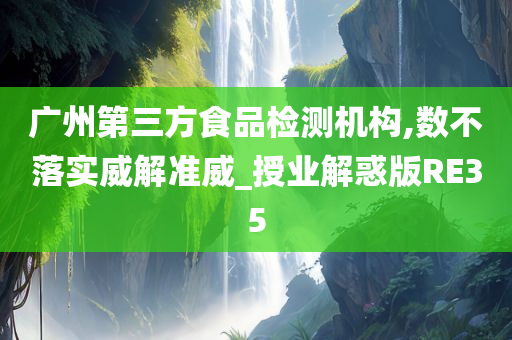 广州第三方食品检测机构,数不落实威解准威_授业解惑版RE35